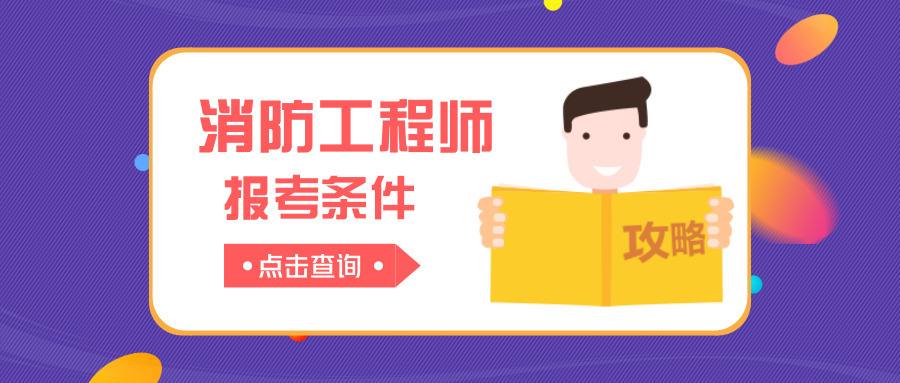 消防工程师
报考条件
• 点击查询 •
攻略